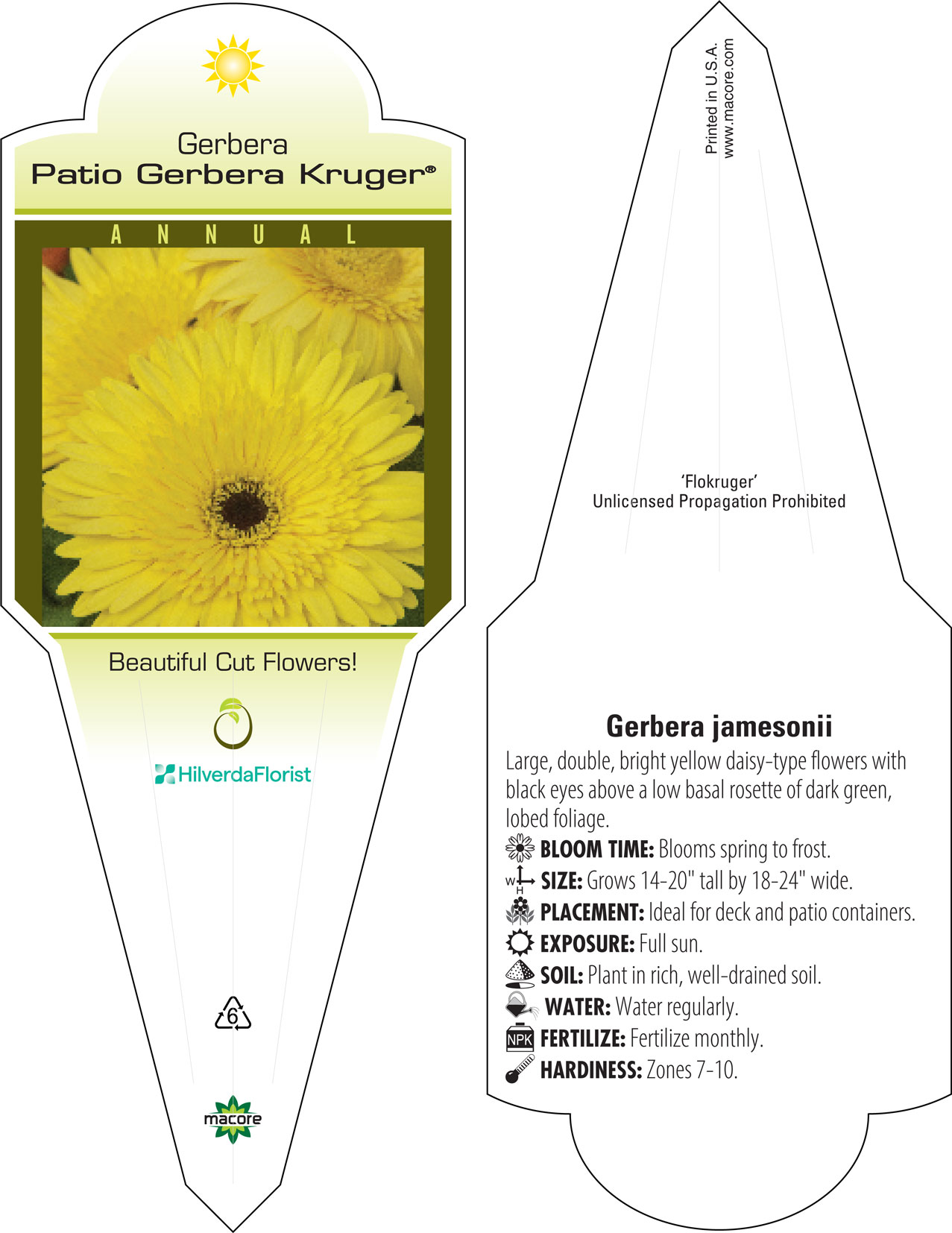 Gerbera
Patio Gerbera Kruger®

ANNUAL

Beautiful Cut Flowers!

HilverdaFlorist

6

macore

Printed in U.S.A.
www.macore.com

'Flokruger'
Unlicensed Propagation Prohibited

Gerbera jamesonii

Large, double, bright yellow daisy-type flowers with black eyes above a low basal rosette of dark green, lobed foliage.

BLOOM TIME: Blooms spring to frost.

W H SIZE: Grows 14-20" tall by 18-24" wide.

PLACEMENT: Ideal for deck and patio containers.

EXPOSURE: Full sun.

SOIL: Plant in rich, well-drained soil.

WATER: Water regularly.

NPK FERTILIZE: Fertilize monthly.

HARDINESS: Zones 7-10.